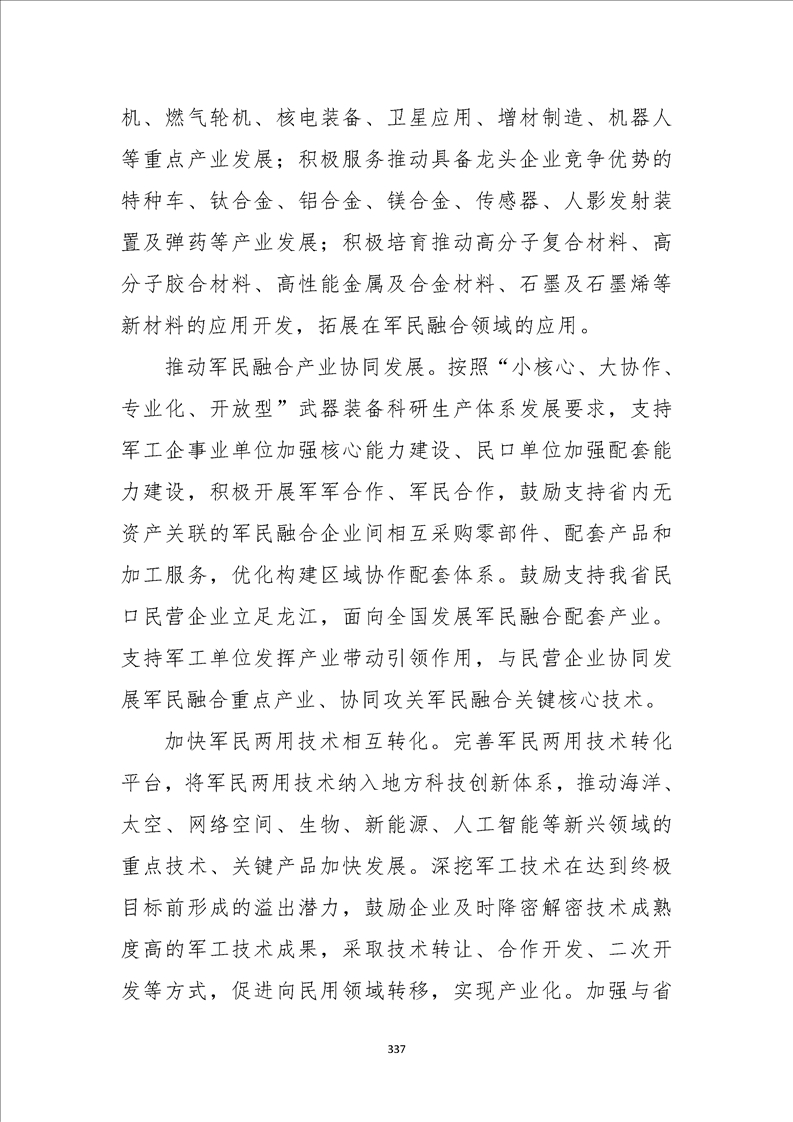 机、燃气轮机、核电装备、卫星应用、增材制造、机器人等重点产业发展；积极服务推动具备龙头企业竞争优势的特种车、钛合金、铝合金、镁合金、传感器、人影发射装置及弹药等产业发展；积极培育推动高分子复合材料、高分子胶合材料、高性能金属及合金材料、石墨及石墨烯等新材料的应用开发，拓展在军民融合领域的应用。

推动军民融合产业协同发展。按照“小核心、大协作、专业化、开放型”武器装备科研生产体系发展要求，支持军工企事业单位加强核心能力建设、民口单位加强配套能力建设，积极开展军军合作、军民合作，鼓励支持省内无资产关联的军民融合企业间相互采购零部件、配套产品和加工服务，优化构建区域协作配套体系。鼓励支持我省民口民营企业立足龙江，面向全国发展军民融合配套产业。支持军工单位发挥产业带动引领作用，与民营企业协同发展军民融合重点产业、协同攻关军民融合关键核心技术。

加快军民两用技术相互转化。完善军民两用技术转化平台，将军民两用技术纳入地方科技创新体系，推动海洋、太空、网络空间、生物、新能源、人工智能等新兴领域的重点技术、关键产品加快发展。深挖军工技术在达到终极目标前形成的溢出潜力，鼓励企业及时降密解密技术成熟度高的军工技术成果，采取技术转让、合作开发、二次开发等方式，促进向民用领域转移，实现产业化。加强与省

337